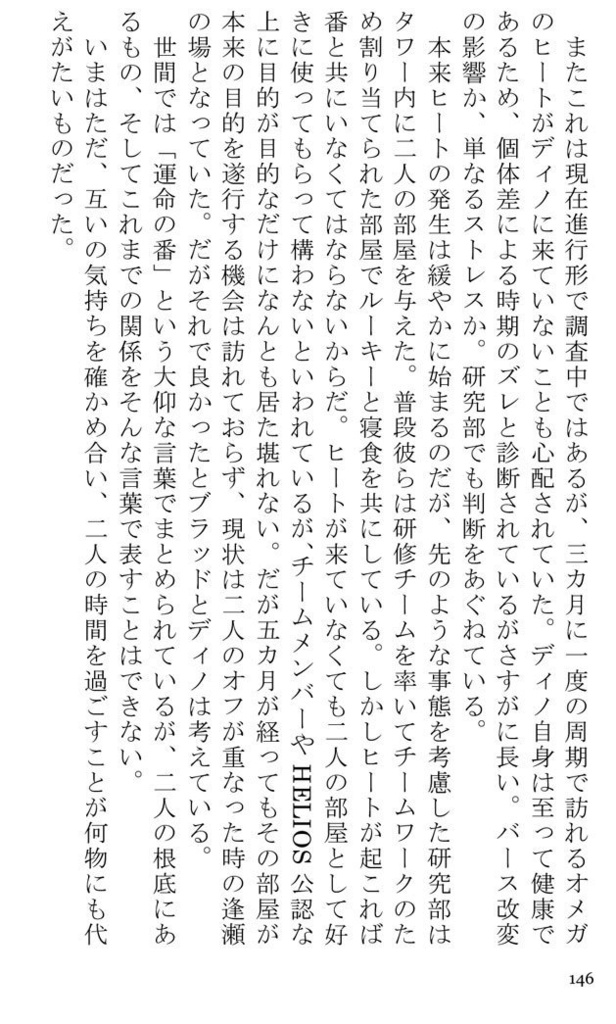 またこれは現在進行形で調査中ではあるが、三カ月に一度の周期で訪れるオメガのヒートがディノに来ていないことも心配されていた。ディノ自身は至って健康であるため、個体差による時期のズレと診断されているがさすがに長い。バース改変の影響か、単なるストレスか。研究部でも判断をあぐねている。

本来ヒートの発生は緩やかに始まるのだが、先のような事態を考慮した研究部はタワー内に二人の部屋を与えた。普段彼らは研修チームを率いてチームワークのため割り当てられた部屋でルーキーと寝食を共にしている。しかしヒートが起これば番と共にいなくてはならないからだ。ヒートが来ていなくても二人の部屋として好きに使ってもらって構わないといわれているが、チームメンバーやHELIOS公認な上に目的が目的なだけになんとも居た堪れない。だが五カ月が経ってもその部屋が本来の目的を遂行する機会は訪れておらず、現状は二人のオフが重なった時の逢瀬の場となっていた。だがそれで良かったとブラッドとディノは考えている。

世間では「運命の番」という大仰な言葉でまとめられているが、二人の根底にあるもの、そしてこれまでの関係をそんな言葉で表すことはできない。

いまはただ、互いの気持ちを確かめ合い、二人の時間を過ごすことが何物にも代えがたいものだった。

146